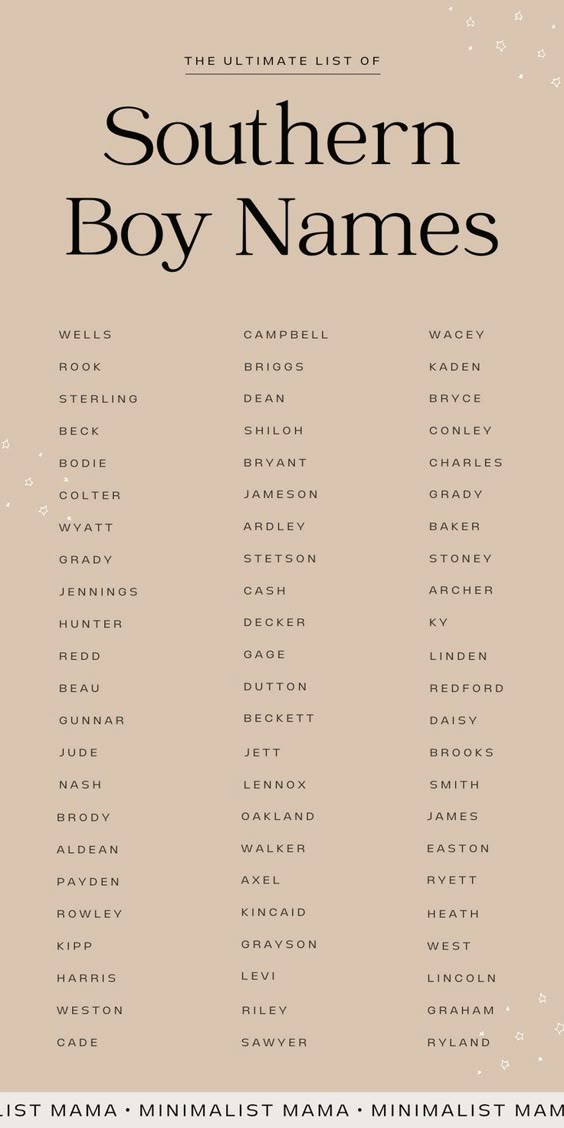 THE ULTIMATE LIST OF

Southern Boy Names

WELLS
ROOK
STERLING
BECK
BODIE
COLTER
WYATT
GRADY
JENNINGS
HUNTER
REDD
BEAU
GUNNAR
JUDE
NASH
BRODY
ALDEAN
PAYDEN
ROWLEY
KIPP
HARRIS
WESTON
CADE

CAMPBELL
BRIGGS
DEAN
SHILOH
BRYANT
JAMESON
ARDLEY
STETSON
CASH
DECKER
GAGE
DUTTON
BECKETT
JETT
LENNOX
OAKLAND
WALKER
AXEL
KINCAID
GRAYSON
LEVI
RILEY
SAWYER

WACEY
KADEN
BRYCE
CONLEY
CHARLES
GRADY
BAKER
STONEY
ARCHER
KY
LINDEN
REDFORD
DAISY
BROOKS
SMITH
JAMES
EASTON
RYETT
HEATH
WEST
LINCOLN
GRAHAM
RYLAND

LIST MAMA • MINIMALIST MAMA • MINIMALIST MAM